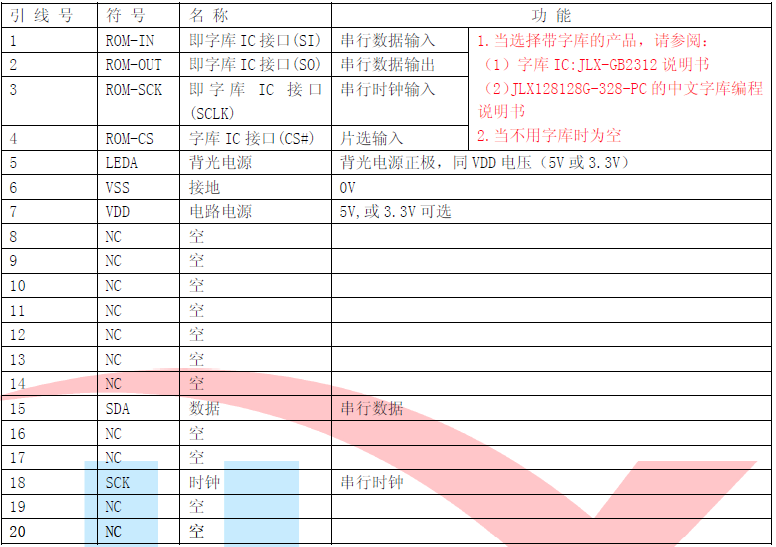 | 引线号 | 符号 | 名称 | 功能 | |
|---|---|---|---|---|
| 1 | ROM-IN | 即字库IC接口(SI) | 串行数据输入 | 1.当选择带字库的产品，请参阅：（1）字库IC:JLX-GB2312说明书（2）JLX128128G-328-PC的中文字库编程说明书 2.当不用字库时为空 |
| 2 | ROM-OUT | 即字库IC接口(SO) | 串行数据输出 | |
| 3 | ROM-SCK | 即字库IC接口(SCLK) | 串行时钟输入 | |
| 4 | ROM-CS | 字库IC接口(CS#) | 片选输入 | |
| 5 | LEDA | 背光电源 | 背光电源正极，同VDD电压（5V或3.3V） | |
| 6 | VSS | 接地 | 0V | |
| 7 | VDD | 电路电源 | 5V,或3.3V可选 | |
| 8 | NC | 空 | | |
| 9 | NC | 空 | | |
| 10 | NC | 空 | | |
| 11 | NC | 空 | | |
| 12 | NC | 空 | | |
| 13 | NC | 空 | | |
| 14 | NC | 空 | | |
| 15 | SDA | 数据 | 串行数据 | |
| 16 | NC | 空 | | |
| 17 | NC | 空 | | |
| 18 | SCK | 时钟 | 串行时钟 | |
| 19 | NC | 空 | | |
| 20 | NC | 空 | | |